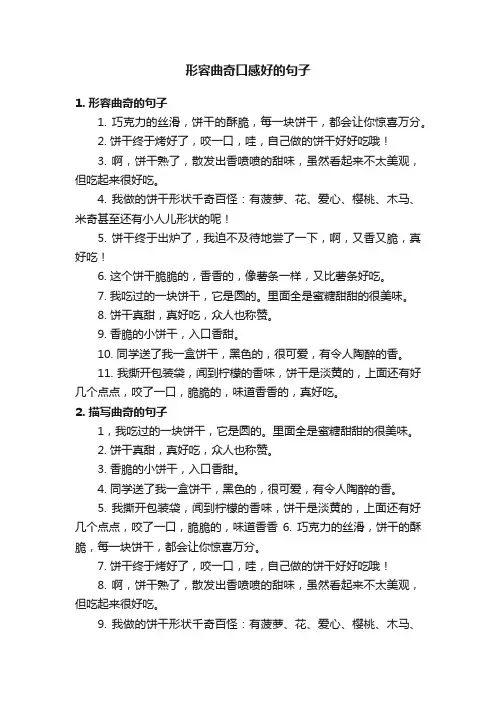 形容曲奇口感好的句子

1. 形容曲奇的句子

1. 巧克力的丝滑，饼干的酥脆，每一块饼干，都会让你惊喜万分。

2. 饼干终于烤好了，咬一口，哇，自己做的饼干好好吃哦！

3. 啊，饼干熟了，散发出香喷喷的甜味，虽然看起来不太美观，但吃起来很好吃。

4. 我做的饼干形状千奇百怪：有菠萝、花、爱心、樱桃、木马、米奇甚至还有小人儿形状的呢！

5. 饼干终于出炉了，我迫不及待地尝了一下，啊，又香又脆，真好吃！

6. 这个饼干脆脆的，香香的，像薯条一样，又比薯条好吃。

7. 我吃过的一块饼干，它是圆的。里面全是蜜糖甜甜的很美味。

8. 饼干真甜，真好吃，众人也称赞。

9. 香脆的小饼干，入口香甜。

10. 同学送了我一盒饼干，黑色的，很可爱，有令人陶醉的香。

11. 我撕开包装袋，闻到柠檬的香味，饼干是淡黄的，上面还有好几个点点，咬了一口，脆脆的，味道香香的，真好吃。

2. 描写曲奇的句子

1，我吃过的一块饼干，它是圆的。里面全是蜜糖甜甜的很美味。

2. 饼干真甜，真好吃，众人也称赞。

3. 香脆的小饼干，入口香甜。

4. 同学送了我一盒饼干，黑色的，很可爱，有令人陶醉的香。

5. 我撕开包装袋，闻到柠檬的香味，饼干是淡黄的，上面还有好几个点点，咬了一口，脆脆的，味道香香 6. 巧克力的丝滑，饼干的酥脆，每一块饼干，都会让你惊喜万分。

7. 饼干终于烤好了，咬一口，哇，自己做的饼干好好吃哦！

8. 啊，饼干熟了，散发出香喷喷的甜味，虽然看起来不太美观，但吃起来很好吃。

9. 我做的饼干形状千奇百怪：有菠萝、花、爱心、樱桃、木马、